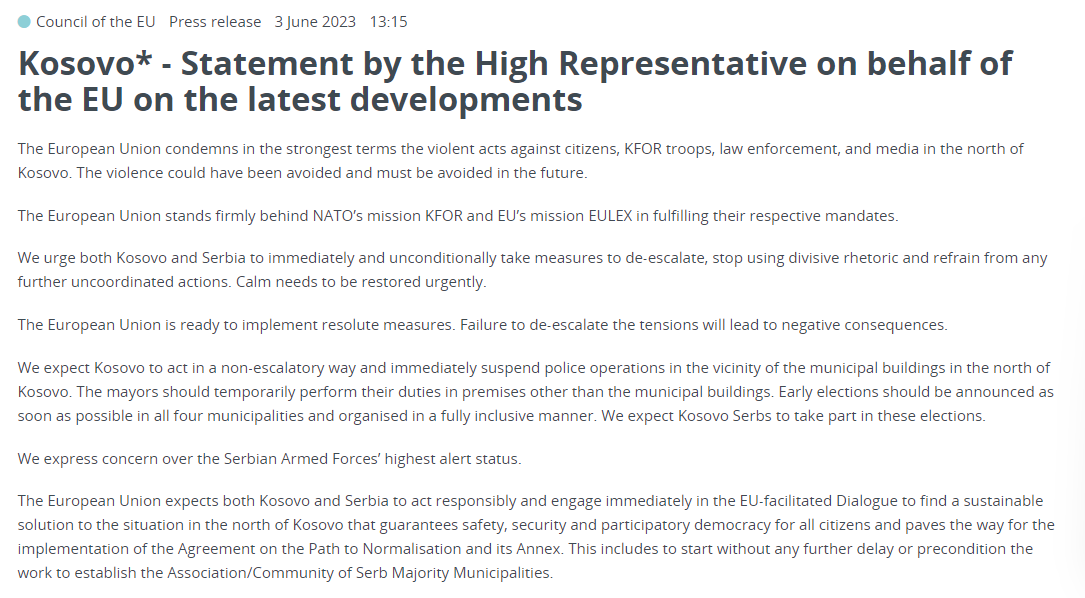 Council of the EU Press release 3 June 2023 13:15

Kosovo* - Statement by the High Representative on behalf of the EU on the latest developments

The European Union condemns in the strongest terms the violent acts against citizens, KFOR troops, law enforcement, and media in the north of Kosovo. The violence could have been avoided and must be avoided in the future.

The European Union stands firmly behind NATO's mission KFOR and EU's mission EULEX in fulfilling their respective mandates.

We urge both Kosovo and Serbia to immediately and unconditionally take measures to de-escalate, stop using divisive rhetoric and refrain from any further uncoordinated actions. Calm needs to be restored urgently.

The European Union is ready to implement resolute measures. Failure to de-escalate the tensions will lead to negative consequences.

We expect Kosovo to act in a non-escalatory way and immediately suspend police operations in the vicinity of the municipal buildings in the north of Kosovo. The mayors should temporarily perform their duties in premises other than the municipal buildings. Early elections should be announced as soon as possible in all four municipalities and organised in a fully inclusive manner. We expect Kosovo Serbs to take part in these elections.

We express concern over the Serbian Armed Forces' highest alert status.

The European Union expects both Kosovo and Serbia to act responsibly and engage immediately in the EU-facilitated Dialogue to find a sustainable solution to the situation in the north of Kosovo that guarantees safety, security and participatory democracy for all citizens and paves the way for the implementation of the Agreement on the Path to Normalisation and its Annex. This includes to start without any further delay or precondition the work to establish the Association/Community of Serb Majority Municipalities.